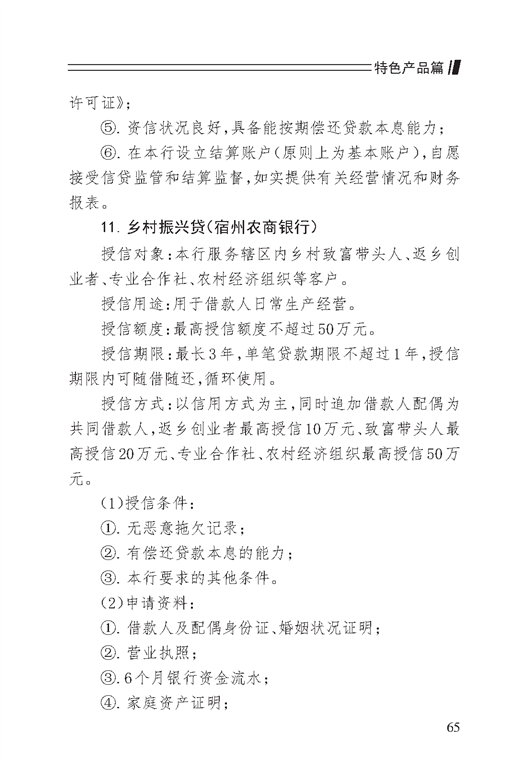 特色产品篇

许可证》；

⑤. 资信状况良好，具备能按期偿还贷款本息能力；

⑥. 在本行设立结算账户（原则上为基本账户），自愿接受信贷监管和结算监督，如实提供有关经营情况和财务报表。

11. 乡村振兴贷（宿州农商银行）

授信对象：本行服务辖区内乡村致富带头人、返乡创业者、专业合作社、农村经济组织等客户。

授信用途：用于借款人日常生产经营。

授信额度：最高授信额度不超过50万元。

授信期限：最长3年，单笔贷款期限不超过1年，授信期限内可随借随还，循环使用。

授信方式：以信用方式为主，同时追加借款人配偶为共同借款人，返乡创业者最高授信10万元、致富带头人最高授信20万元、专业合作社、农村经济组织最高授信50万元。

（1）授信条件：

①. 无恶意拖欠记录；

②. 有偿还贷款本息的能力；

③. 本行要求的其他条件。

（2）申请资料：

①. 借款人及配偶身份证、婚姻状况证明；

②. 营业执照；

③. 6个月银行资金流水；

④. 家庭资产证明；

65